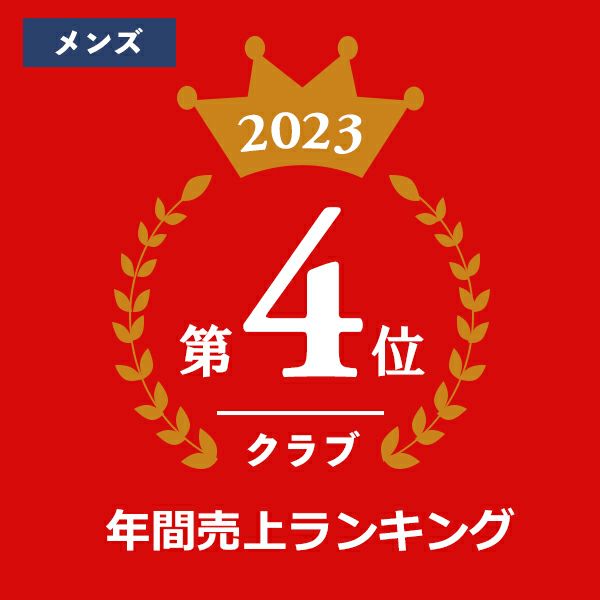 メンズ

2023

第4位

クラブ

年間売上ランキング